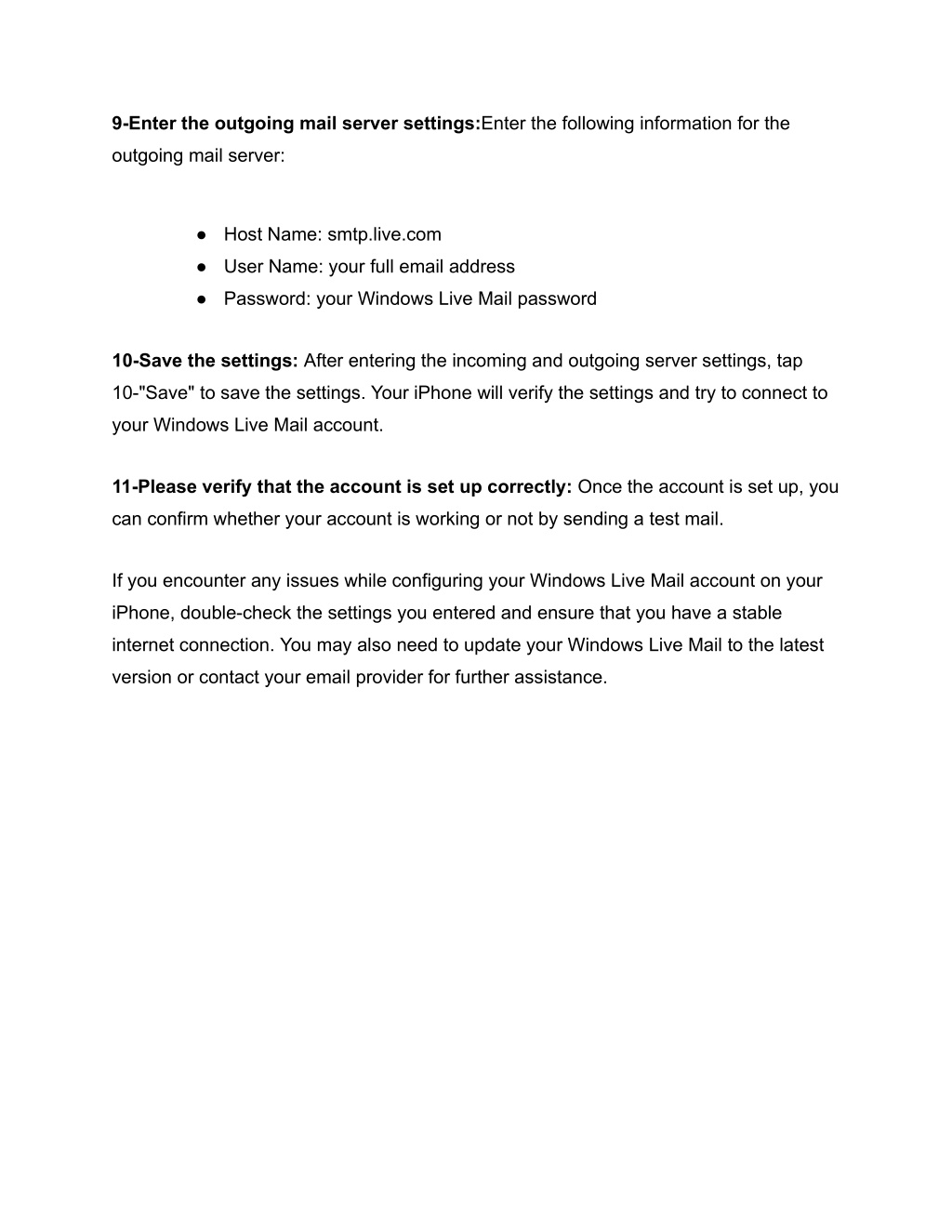 9-Enter the outgoing mail server settings:Enter the following information for the outgoing mail server:

● Host Name: smtp.live.com
● User Name: your full email address
● Password: your Windows Live Mail password

10-Save the settings: After entering the incoming and outgoing server settings, tap 10-"Save" to save the settings. Your iPhone will verify the settings and try to connect to your Windows Live Mail account.

11-Please verify that the account is set up correctly: Once the account is set up, you can confirm whether your account is working or not by sending a test mail.

If you encounter any issues while configuring your Windows Live Mail account on your iPhone, double-check the settings you entered and ensure that you have a stable internet connection. You may also need to update your Windows Live Mail to the latest version or contact your email provider for further assistance.